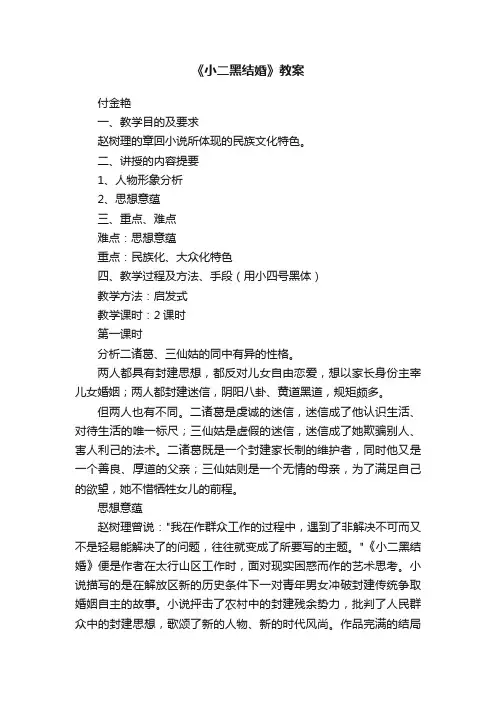 《小二黑结婚》教案

付金艳

一、教学目的及要求

赵树理的章回小说所体现的民族文化特色。

二、讲授的内容提要

1、人物形象分析

2、思想意蕴

三、重点、难点

难点：思想意蕴

重点：民族化、大众化特色

四、教学过程及方法、手段（用小四号黑体）

教学方法：启发式

教学课时：2 课时

第一课时

分析二诸葛、三仙姑的同中有异的性格。

两人都具有封建思想，都反对儿女自由恋爱，想以家长身份主宰儿女婚姻；两人都封建迷信，阴阳八卦、黄道黑道，规矩颇多。

但两人也有不同。二诸葛是虔诚的迷信，迷信成了他认识生活、对待生活的唯一标尺；三仙姑是虚假的迷信，迷信成了她欺骗别人、害人利己的法术。二诸葛既是一个封建家长制的维护者，同时他又是一个善良、厚道的父亲；三仙姑则是一个无情的母亲，为了满足自己的欲望，她不惜牺牲女儿的前程。

思想意蕴

赵树理曾说："我在作群众工作的过程中，遇到了非解决不可而又不是轻易能解决了的问题，往往就变成了所要写的主题。"《小二黑结婚》便是作者在太行山区工作时，面对现实困惑而作的艺术思考。小说描写的是在解放区新的历史条件下一对青年男女冲破封建传统争取婚姻自主的故事。小说抨击了农村中的封建残余势力，批判了人民群众中的封建思想，歌颂了新的人物、新的时代风尚。作品完满的结局